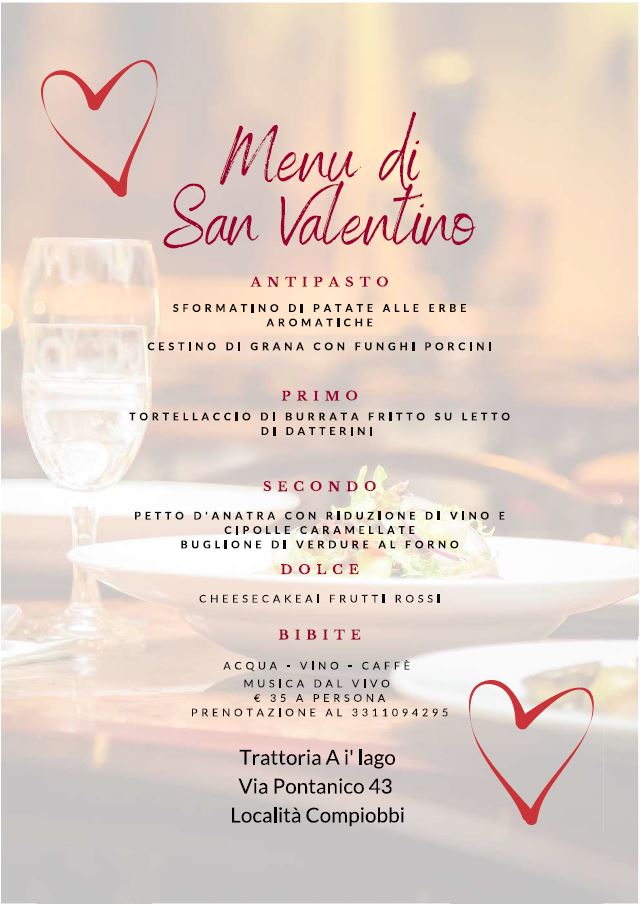 Menu di San Valentino

ANTIPASTO

SFORMATINO DI PATATE ALLE ERBE AROMATICHE

CESTINO DI GRANA CON FUNGHI PORCINI

PRIMO

TORTELLACCIO DI BURRATA FRITTO SU LETTO DI DATTERINI

SECONDO

PETTO D'ANATRA CON RIDUZIONE DI VINO E CIPOLLE CARAMELLATE
BUGLIONE DI VERDURE AL FORNO

DOLCE

CHEESECAKEAI FRUTTI ROSSI

BIBITE

ACQUA - VINO - CAFFÈ
MUSICA DAL VIVO
€ 35 A PERSONA
PRENOTAZIONE AL 3311094295

Trattoria A i' lago
Via Pontanico 43
Località Compiobbi